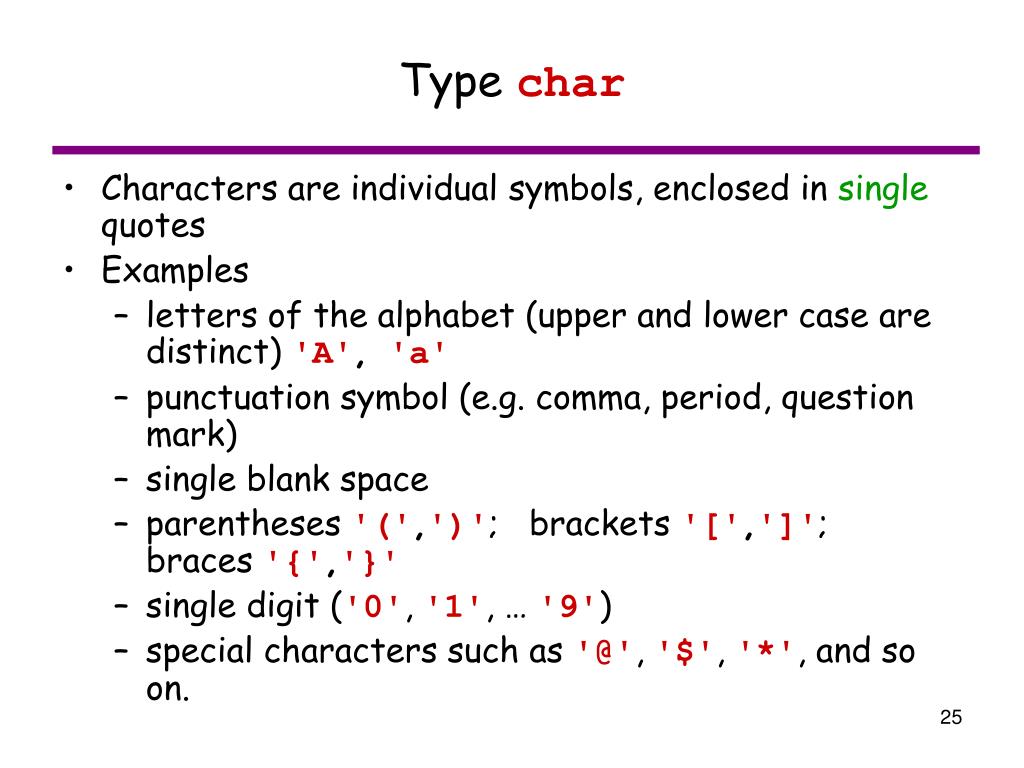 Type char

• Characters are individual symbols, enclosed in single quotes
• Examples
– letters of the alphabet (upper and lower case are distinct) 'A', 'a'
– punctuation symbol (e.g. comma, period, question mark)
– single blank space
– parentheses '(',')'; brackets '[',']'; braces '{','}'
– single digit ('0', '1', … '9')
– special characters such as '@', '$', '*', and so on.

25